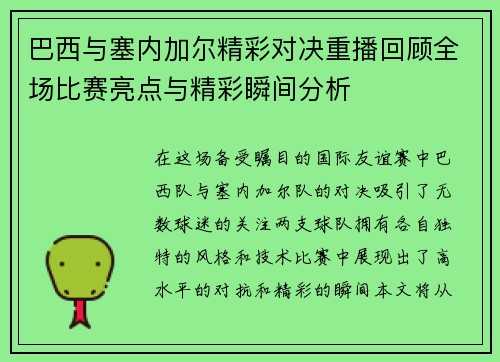 巴西与塞内加尔精彩对决重播回顾全场比赛亮点与精彩瞬间分析

在这场备受瞩目的国际友谊赛中巴西队与塞内加尔队的对决吸引了无数球迷的关注两支球队拥有各自独特的风格和技术比赛中展现出了高水平的对抗和精彩的瞬间本文将从